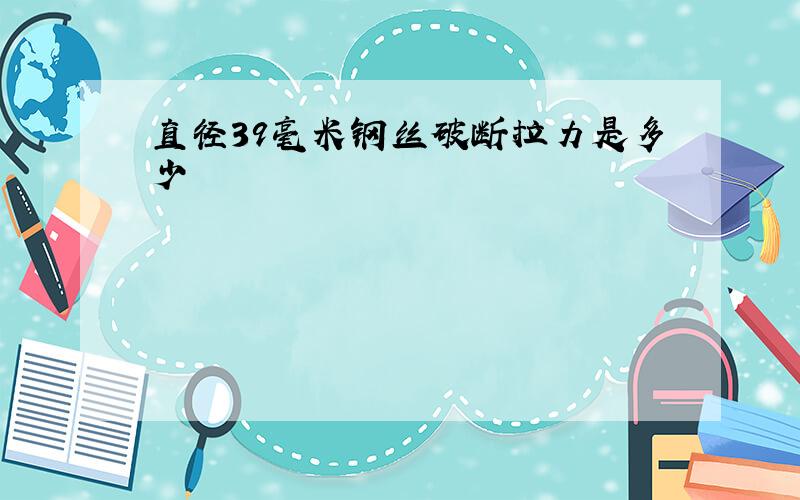 直径39毫米钢丝破断拉力是多少